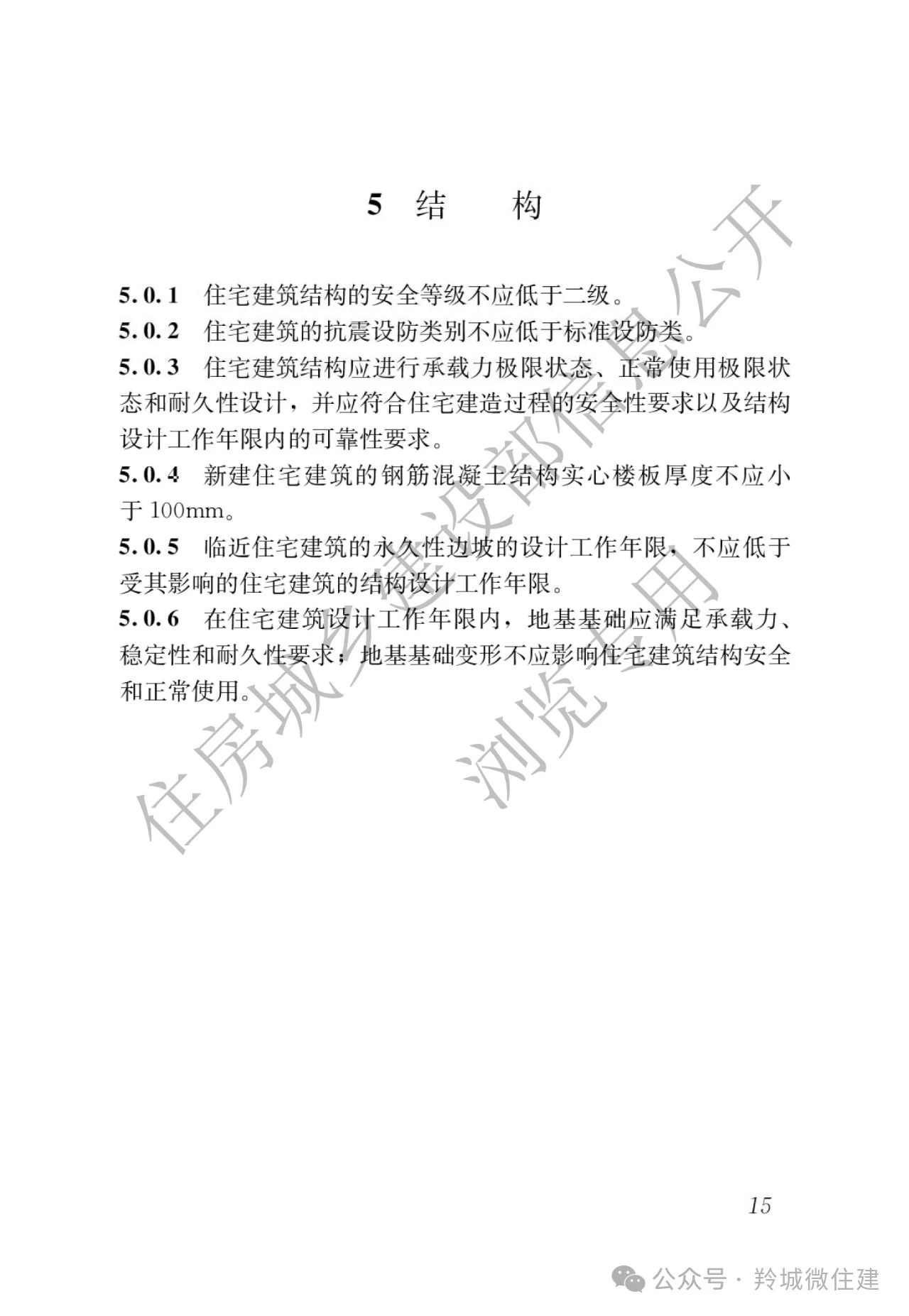 5 结　　构

5.0.1 住宅建筑结构的安全等级不应低于二级。

5.0.2 住宅建筑的抗震设防类别不应低于标准设防类。

5.0.3 住宅建筑结构应进行承载力极限状态、正常使用极限状态和耐久性设计，并应符合住宅建造过程的安全性要求以及结构设计工作年限内的可靠性要求。

5.0.4 新建住宅建筑的钢筋混凝土结构实心楼板厚度不应小于 100mm。

5.0.5 临近住宅建筑的永久性边坡的设计工作年限，不应低于受其影响的住宅建筑的结构设计工作年限。

5.0.6 在住宅建筑设计工作年限内，地基基础应满足承载力、稳定性和耐久性要求；地基基础变形不应影响住宅建筑结构安全和正常使用。

住房城乡建设部信息公开
浏览专用

15

公众号 · 羚城微住建